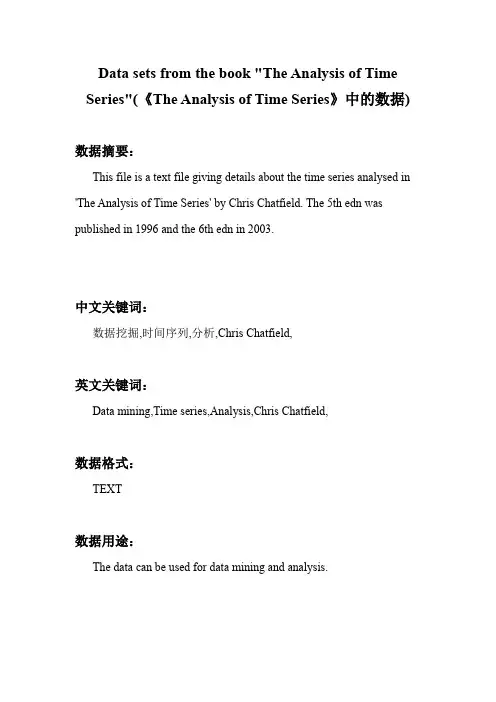 Data sets from the book "The Analysis of Time Series"(《The Analysis of Time Series》中的数据)

数据摘要：

This file is a text file giving details about the time series analysed in 'The Analysis of Time Series' by Chris Chatfield. The 5th edn was published in 1996 and the 6th edn in 2003.

中文关键词：

数据挖掘,时间序列,分析,Chris Chatfield,

英文关键词：

Data mining,Time series,Analysis,Chris Chatfield,

数据格式：

TEXT

数据用途：

The data can be used for data mining and analysis.